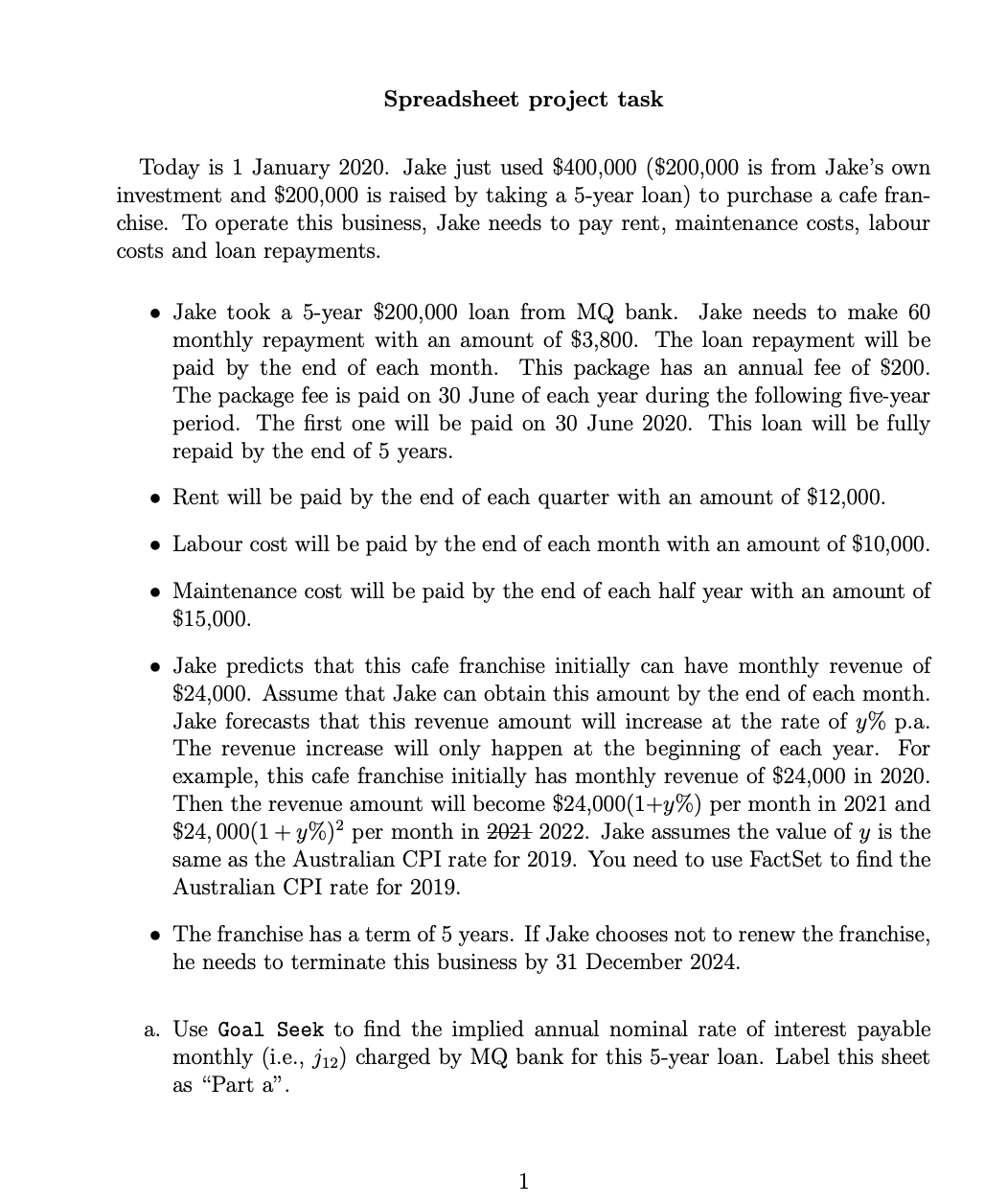 Spreadsheet project task

Today is 1 January 2020. Jake just used \$400,000 (\$200,000 is from Jake's own investment and \$200,000 is raised by taking a 5-year loan) to purchase a cafe franchise. To operate this business, Jake needs to pay rent, maintenance costs, labour costs and loan repayments.

• Jake took a 5-year \$200,000 loan from MQ bank. Jake needs to make 60 monthly repayment with an amount of \$3,800. The loan repayment will be paid by the end of each month. This package has an annual fee of \$200. The package fee is paid on 30 June of each year during the following five-year period. The first one will be paid on 30 June 2020. This loan will be fully repaid by the end of 5 years.

• Rent will be paid by the end of each quarter with an amount of \$12,000.

• Labour cost will be paid by the end of each month with an amount of \$10,000.

• Maintenance cost will be paid by the end of each half year with an amount of \$15,000.

• Jake predicts that this cafe franchise initially can have monthly revenue of \$24,000. Assume that Jake can obtain this amount by the end of each month. Jake forecasts that this revenue amount will increase at the rate of $y\%$ p.a. The revenue increase will only happen at the beginning of each year. For example, this cafe franchise initially has monthly revenue of \$24,000 in 2020. Then the revenue amount will become \$24,000(1+$y\%$) per month in 2021 and $\$24,000(1+y\%)^2$ per month in ~~2021~~ 2022. Jake assumes the value of $y$ is the same as the Australian CPI rate for 2019. You need to use FactSet to find the Australian CPI rate for 2019.

• The franchise has a term of 5 years. If Jake chooses not to renew the franchise, he needs to terminate this business by 31 December 2024.

a. Use Goal Seek to find the implied annual nominal rate of interest payable monthly (i.e., $j_{12}$) charged by MQ bank for this 5-year loan. Label this sheet as "Part a".

1